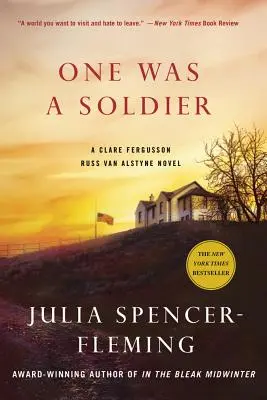 "A world you want to visit and hate to leave." —New York Times Book Review

ONE WAS A SOLDIER

A CLARE FERGUSSON RUSS VAN ALSTYNE NOVEL

THE NEW YORK TIMES BESTSELLER

JULIA SPENCER-FLEMING

AWARD-WINNING AUTHOR OF IN THE BLEAK MIDWINTER